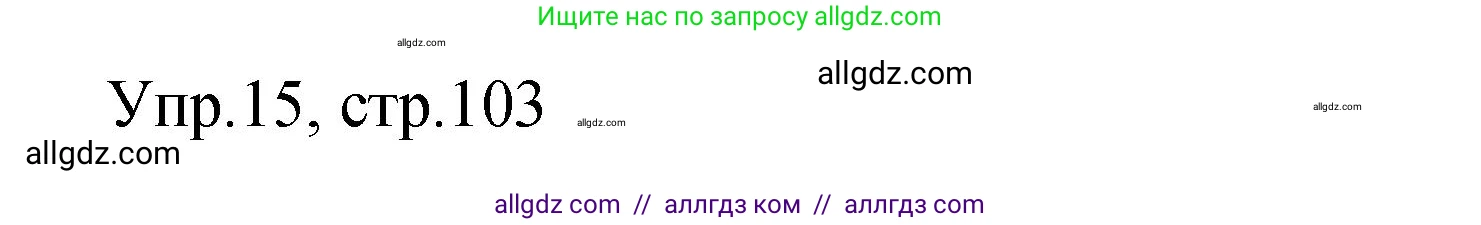 Ищите нас по запросу allgdz.com

allgdz.com

allgdz.com

Упр.15, стр.103

allgdz.com

allgdz.com

allgdz.com

allgdz com // аллгдз ком // аллгдз com